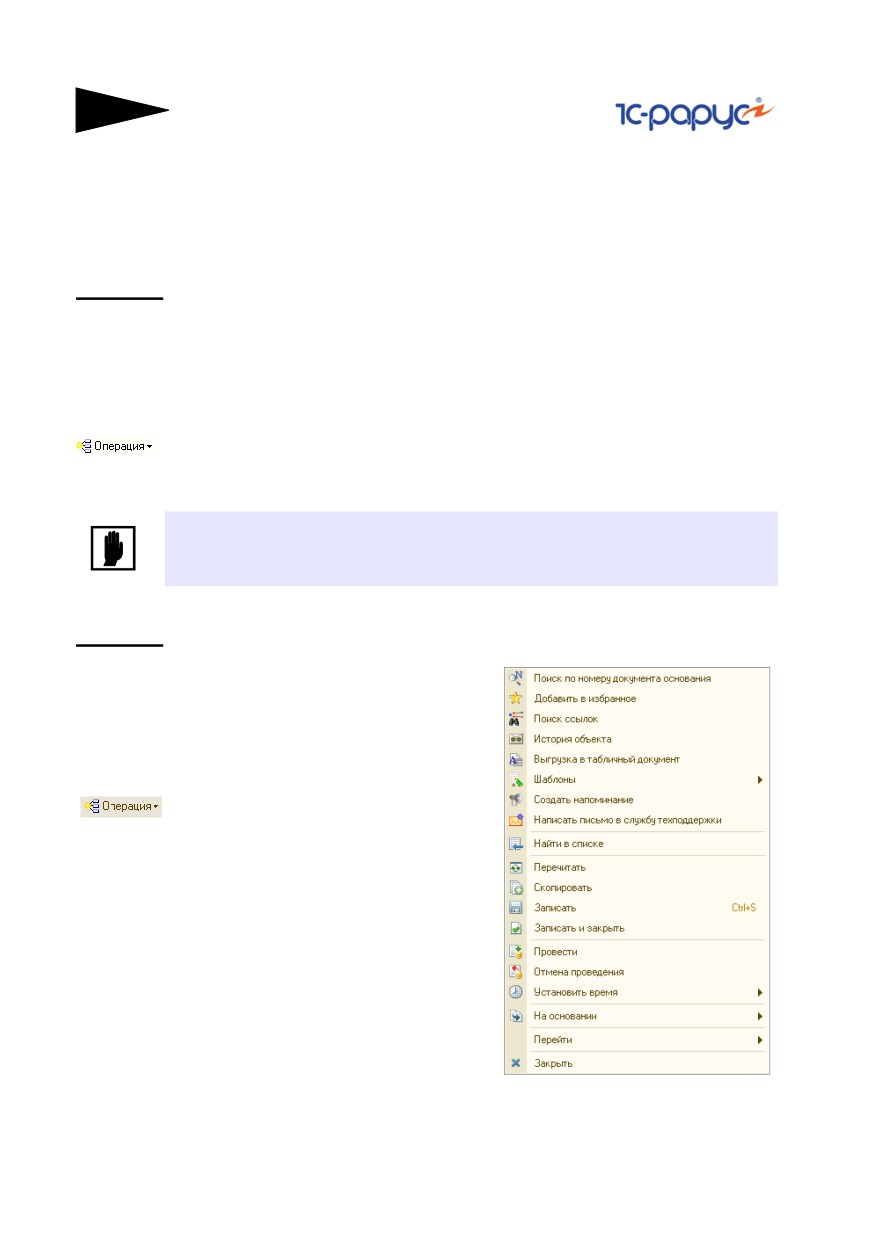 1С-рарус

Операция

Операция

Поиск по номеру документа основания
Добавить в избранное
Поиск ссылок
История объекта
Выгрузка в табличный документ
Шаблоны
Создать напоминание
Написать письмо в службу техподдержки
Найти в списке
Перечитать
Скопировать
Записать Ctrl+S
Записать и закрыть
Провести
Отмена проведения
Установить время
На основании
Перейти
Закрыть